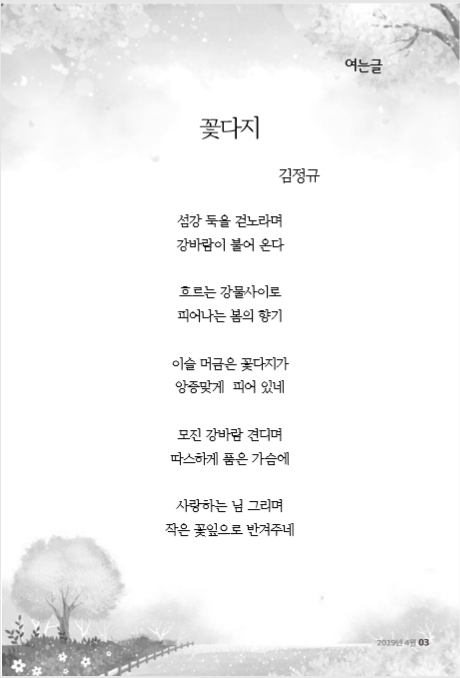 여는글

꽃다지

김정규

섬강 둑을 걷노라며
강바람이 불어 온다

흐르는 강물사이로
피어나는 봄의 향기

이슬 머금은 꽃다지가
앙증맞게 피어 있네

모진 강바람 견디며
따스하게 품은 가슴에

사랑하는 님 그리며
작은 꽃잎으로 반겨주네

2019년 4월 03